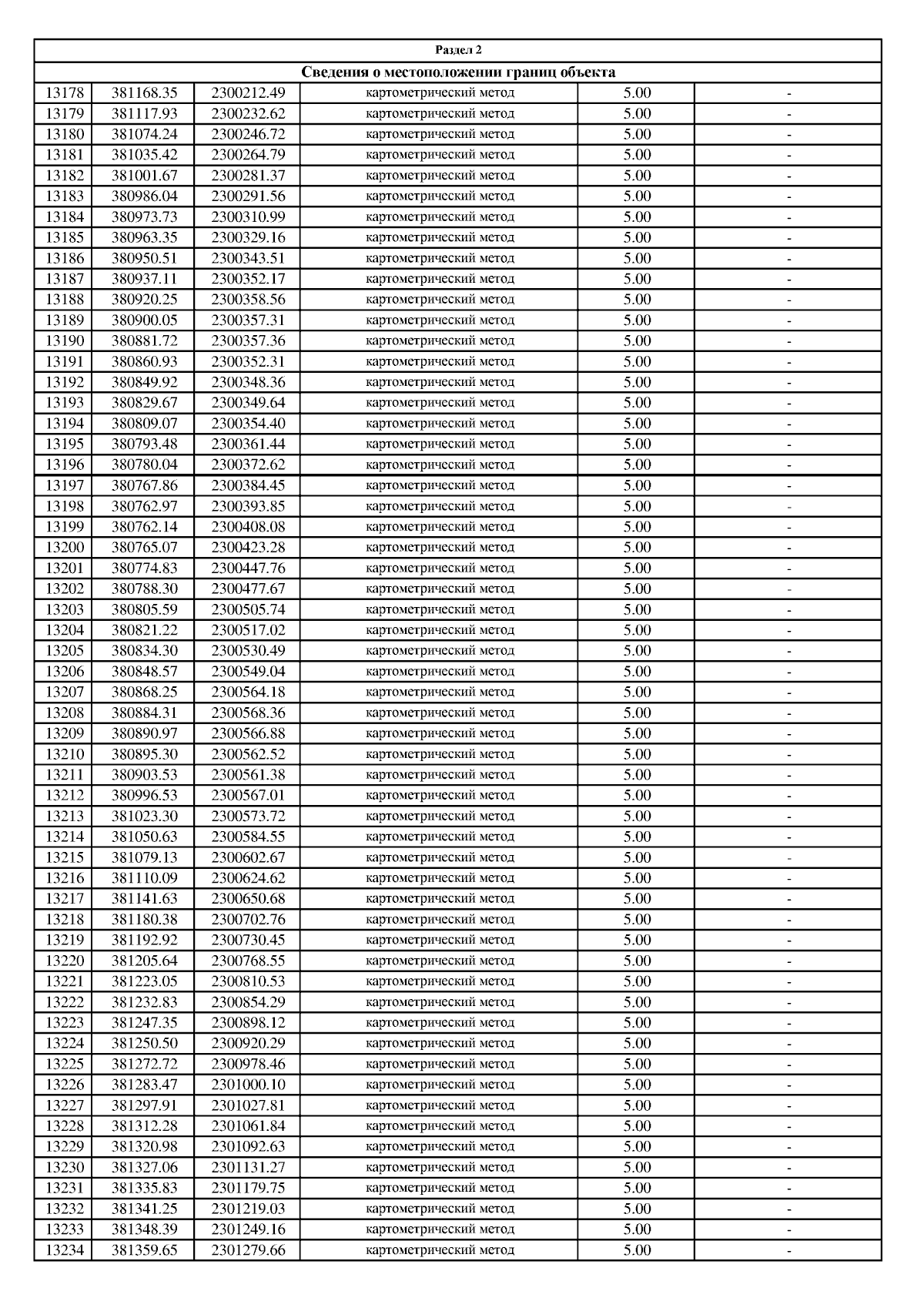 Раздел 2

Сведения о местоположении границ объекта

| | | | | | |
|---|---|---|---|---|---|
| 13178 | 381168.35 | 2300212.49 | картометрический метод | 5.00 | - |
| 13179 | 381117.93 | 2300232.62 | картометрический метод | 5.00 | - |
| 13180 | 381074.24 | 2300246.72 | картометрический метод | 5.00 | - |
| 13181 | 381035.42 | 2300264.79 | картометрический метод | 5.00 | - |
| 13182 | 381001.67 | 2300281.37 | картометрический метод | 5.00 | - |
| 13183 | 380986.04 | 2300291.56 | картометрический метод | 5.00 | - |
| 13184 | 380973.73 | 2300310.99 | картометрический метод | 5.00 | - |
| 13185 | 380963.35 | 2300329.16 | картометрический метод | 5.00 | - |
| 13186 | 380950.51 | 2300343.51 | картометрический метод | 5.00 | - |
| 13187 | 380937.11 | 2300352.17 | картометрический метод | 5.00 | - |
| 13188 | 380920.25 | 2300358.56 | картометрический метод | 5.00 | - |
| 13189 | 380900.05 | 2300357.31 | картометрический метод | 5.00 | - |
| 13190 | 380881.72 | 2300357.36 | картометрический метод | 5.00 | - |
| 13191 | 380860.93 | 2300352.31 | картометрический метод | 5.00 | - |
| 13192 | 380849.92 | 2300348.36 | картометрический метод | 5.00 | - |
| 13193 | 380829.67 | 2300349.64 | картометрический метод | 5.00 | - |
| 13194 | 380809.07 | 2300354.40 | картометрический метод | 5.00 | - |
| 13195 | 380793.48 | 2300361.44 | картометрический метод | 5.00 | - |
| 13196 | 380780.04 | 2300372.62 | картометрический метод | 5.00 | - |
| 13197 | 380767.86 | 2300384.45 | картометрический метод | 5.00 | - |
| 13198 | 380762.97 | 2300393.85 | картометрический метод | 5.00 | - |
| 13199 | 380762.14 | 2300408.08 | картометрический метод | 5.00 | - |
| 13200 | 380765.07 | 2300423.28 | картометрический метод | 5.00 | - |
| 13201 | 380774.83 | 2300447.76 | картометрический метод | 5.00 | - |
| 13202 | 380788.30 | 2300477.67 | картометрический метод | 5.00 | - |
| 13203 | 380805.59 | 2300505.74 | картометрический метод | 5.00 | - |
| 13204 | 380821.22 | 2300517.02 | картометрический метод | 5.00 | - |
| 13205 | 380834.30 | 2300530.49 | картометрический метод | 5.00 | - |
| 13206 | 380848.57 | 2300549.04 | картометрический метод | 5.00 | - |
| 13207 | 380868.25 | 2300564.18 | картометрический метод | 5.00 | - |
| 13208 | 380884.31 | 2300568.36 | картометрический метод | 5.00 | - |
| 13209 | 380890.97 | 2300566.88 | картометрический метод | 5.00 | - |
| 13210 | 380895.30 | 2300562.52 | картометрический метод | 5.00 | - |
| 13211 | 380903.53 | 2300561.38 | картометрический метод | 5.00 | - |
| 13212 | 380996.53 | 2300567.01 | картометрический метод | 5.00 | - |
| 13213 | 381023.30 | 2300573.72 | картометрический метод | 5.00 | - |
| 13214 | 381050.63 | 2300584.55 | картометрический метод | 5.00 | - |
| 13215 | 381079.13 | 2300602.67 | картометрический метод | 5.00 | - |
| 13216 | 381110.09 | 2300624.62 | картометрический метод | 5.00 | - |
| 13217 | 381141.63 | 2300650.68 | картометрический метод | 5.00 | - |
| 13218 | 381180.38 | 2300702.76 | картометрический метод | 5.00 | - |
| 13219 | 381192.92 | 2300730.45 | картометрический метод | 5.00 | - |
| 13220 | 381205.64 | 2300768.55 | картометрический метод | 5.00 | - |
| 13221 | 381223.05 | 2300810.53 | картометрический метод | 5.00 | - |
| 13222 | 381232.83 | 2300854.29 | картометрический метод | 5.00 | - |
| 13223 | 381247.35 | 2300898.12 | картометрический метод | 5.00 | - |
| 13224 | 381250.50 | 2300920.29 | картометрический метод | 5.00 | - |
| 13225 | 381272.72 | 2300978.46 | картометрический метод | 5.00 | - |
| 13226 | 381283.47 | 2301000.10 | картометрический метод | 5.00 | - |
| 13227 | 381297.91 | 2301027.81 | картометрический метод | 5.00 | - |
| 13228 | 381312.28 | 2301061.84 | картометрический метод | 5.00 | - |
| 13229 | 381320.98 | 2301092.63 | картометрический метод | 5.00 | - |
| 13230 | 381327.06 | 2301131.27 | картометрический метод | 5.00 | - |
| 13231 | 381335.83 | 2301179.75 | картометрический метод | 5.00 | - |
| 13232 | 381341.25 | 2301219.03 | картометрический метод | 5.00 | - |
| 13233 | 381348.39 | 2301249.16 | картометрический метод | 5.00 | - |
| 13234 | 381359.65 | 2301279.66 | картометрический метод | 5.00 | - |